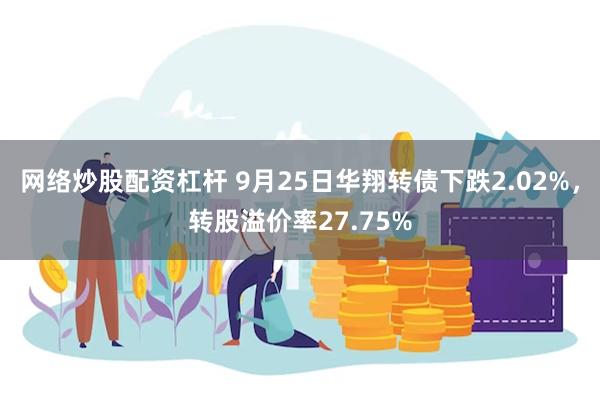 网络炒股配资杠杆 9月25日华翔转债下跌2.02%，转股溢价率27.75%